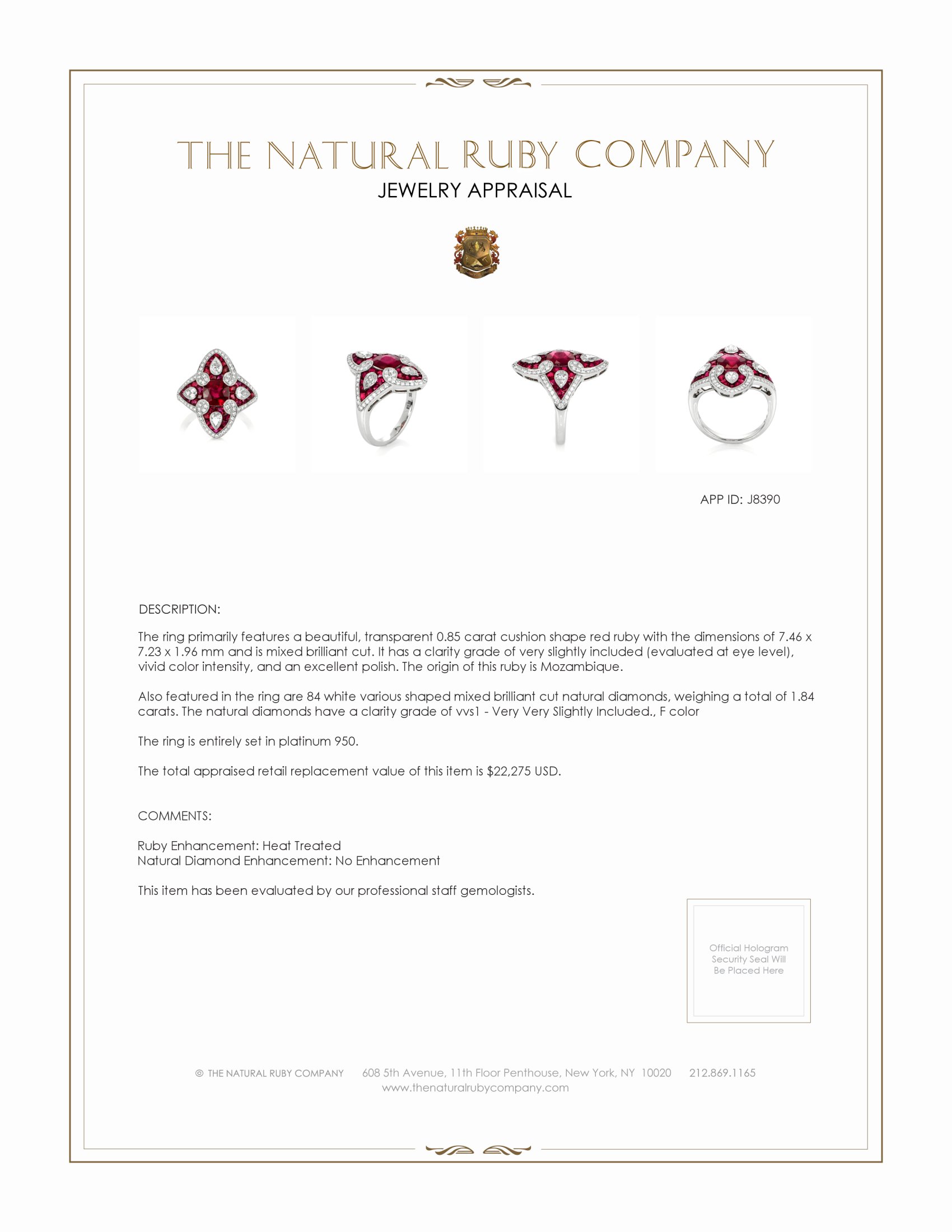 THE NATURAL RUBY COMPANY
JEWELRY APPRAISAL

APP ID: J8390

DESCRIPTION:

The ring primarily features a beautiful, transparent 0.85 carat cushion shape red ruby with the dimensions of 7.46 x 7.23 x 1.96 mm and is mixed brilliant cut. It has a clarity grade of very slightly included (evaluated at eye level), vivid color intensity, and an excellent polish. The origin of this ruby is Mozambique.

Also featured in the ring are 84 white various shaped mixed brilliant cut natural diamonds, weighing a total of 1.84 carats. The natural diamonds have a clarity grade of vvs1 - Very Very Slightly Included., F color

The ring is entirely set in platinum 950.

The total appraised retail replacement value of this item is $22,275 USD.

COMMENTS:

Ruby Enhancement: Heat Treated
Natural Diamond Enhancement: No Enhancement

This item has been evaluated by our professional staff gemologists.

Official Hologram Security Seal Will Be Placed Here

© THE NATURAL RUBY COMPANY 608 5th Avenue, 11th Floor Penthouse, New York, NY 10020 212.869.1165
www.thenaturalrubycompany.com